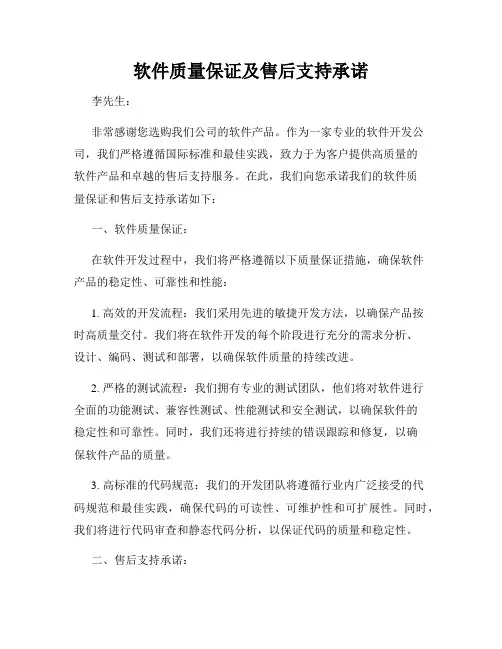 软件质量保证及售后支持承诺

李先生：

非常感谢您选购我们公司的软件产品。作为一家专业的软件开发公司，我们严格遵循国际标准和最佳实践，致力于为客户提供高质量的软件产品和卓越的售后支持服务。在此，我们向您承诺我们的软件质量保证和售后支持承诺如下：

一、软件质量保证：

在软件开发过程中，我们将严格遵循以下质量保证措施，确保软件产品的稳定性、可靠性和性能：

1. 高效的开发流程：我们采用先进的敏捷开发方法，以确保产品按时高质量交付。我们将在软件开发的每个阶段进行充分的需求分析、设计、编码、测试和部署，以确保软件质量的持续改进。

2. 严格的测试流程：我们拥有专业的测试团队，他们将对软件进行全面的功能测试、兼容性测试、性能测试和安全测试，以确保软件的稳定性和可靠性。同时，我们还将进行持续的错误跟踪和修复，以确保软件产品的质量。

3. 高标准的代码规范：我们的开发团队将遵循行业内广泛接受的代码规范和最佳实践，确保代码的可读性、可维护性和可扩展性。同时，我们将进行代码审查和静态代码分析，以保证代码的质量和稳定性。

二、售后支持承诺：